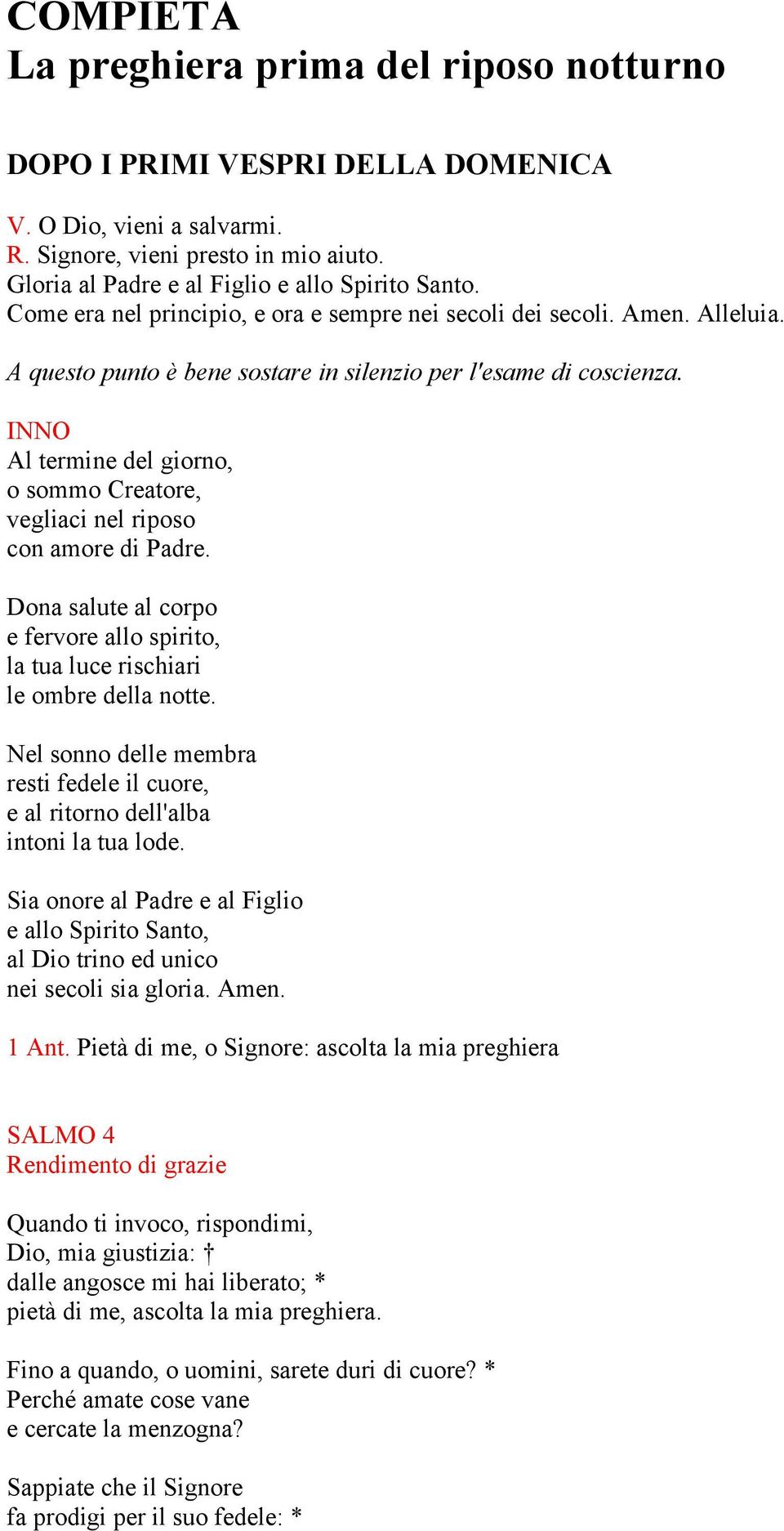 COMPIETA
La preghiera prima del riposo notturno

DOPO I PRIMI VESPRI DELLA DOMENICA

V. O Dio, vieni a salvarmi.
R. Signore, vieni presto in mio aiuto.
Gloria al Padre e al Figlio e allo Spirito Santo.
Come era nel principio, e ora e sempre nei secoli dei secoli. Amen. Alleluia.

A questo punto è bene sostare in silenzio per l'esame di coscienza.

INNO
Al termine del giorno,
o sommo Creatore,
vegliaci nel riposo
con amore di Padre.

Dona salute al corpo
e fervore allo spirito,
la tua luce rischiari
le ombre della notte.

Nel sonno delle membra
resti fedele il cuore,
e al ritorno dell'alba
intoni la tua lode.

Sia onore al Padre e al Figlio
e allo Spirito Santo,
al Dio trino ed unico
nei secoli sia gloria. Amen.

1 Ant. Pietà di me, o Signore: ascolta la mia preghiera

SALMO 4
Rendimento di grazie

Quando ti invoco, rispondimi,
Dio, mia giustizia: †
dalle angosce mi hai liberato; *
pietà di me, ascolta la mia preghiera.

Fino a quando, o uomini, sarete duri di cuore? *
Perché amate cose vane
e cercate la menzogna?

Sappiate che il Signore
fa prodigi per il suo fedele: *